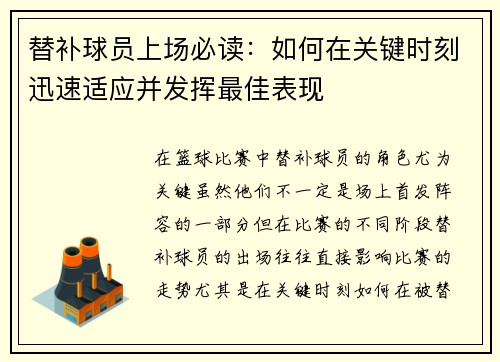 替补球员上场必读：如何在关键时刻迅速适应并发挥最佳表现

在篮球比赛中替补球员的角色尤为关键虽然他们不一定是场上首发阵容的一部分但在比赛的不同阶段替补球员的出场往往直接影响比赛的走势尤其是在关键时刻如何在被替